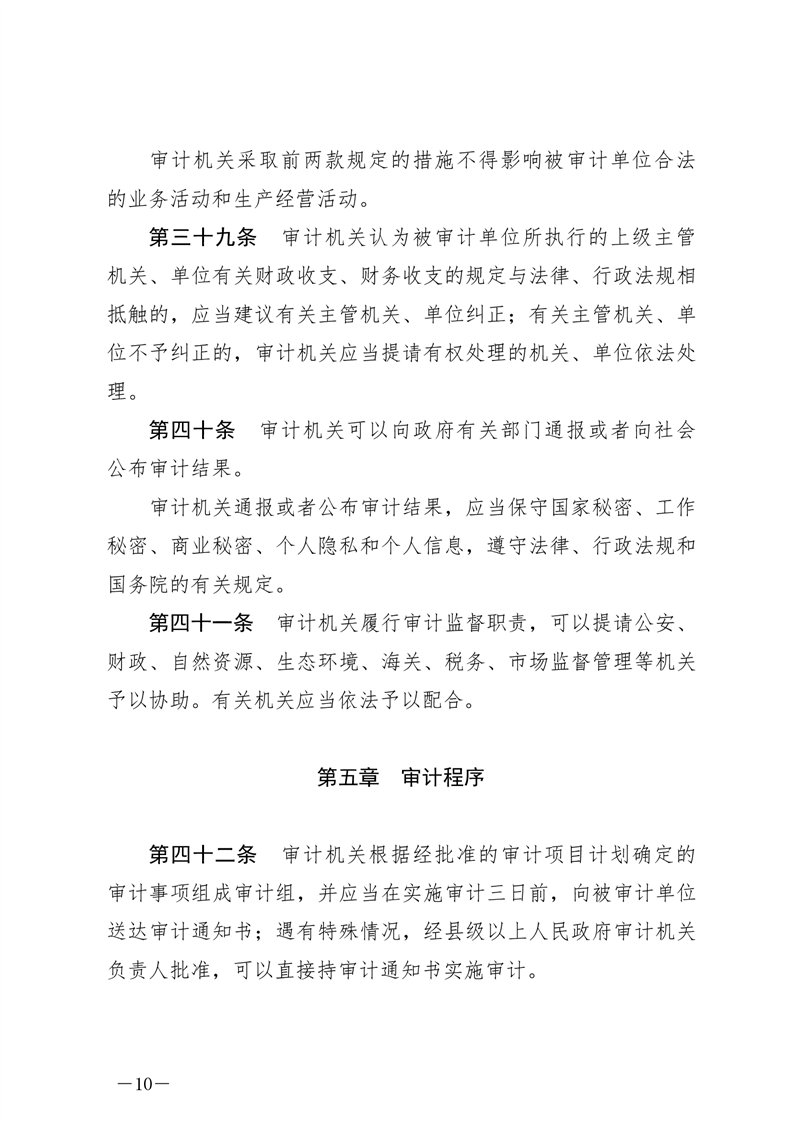 审计机关采取前两款规定的措施不得影响被审计单位合法的业务活动和生产经营活动。

第三十九条　审计机关认为被审计单位所执行的上级主管机关、单位有关财政收支、财务收支的规定与法律、行政法规相抵触的，应当建议有关主管机关、单位纠正；有关主管机关、单位不予纠正的，审计机关应当提请有权处理的机关、单位依法处理。

第四十条　审计机关可以向政府有关部门通报或者向社会公布审计结果。

审计机关通报或者公布审计结果，应当保守国家秘密、工作秘密、商业秘密、个人隐私和个人信息，遵守法律、行政法规和国务院的有关规定。

第四十一条　审计机关履行审计监督职责，可以提请公安、财政、自然资源、生态环境、海关、税务、市场监督管理等机关予以协助。有关机关应当依法予以配合。

第五章　审计程序

第四十二条　审计机关根据经批准的审计项目计划确定的审计事项组成审计组，并应当在实施审计三日前，向被审计单位送达审计通知书；遇有特殊情况，经县级以上人民政府审计机关负责人批准，可以直接持审计通知书实施审计。

—10—